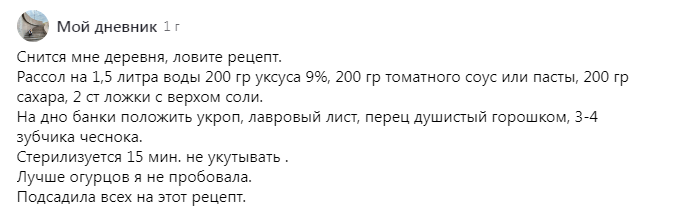 Мой дневник 1 г

Снится мне деревня, ловите рецепт.
Рассол на 1,5 литра воды 200 гр уксуса 9%, 200 гр томатного соус или пасты, 200 гр сахара, 2 ст ложки с верхом соли.
На дно банки положить укроп, лавровый лист, перец душистый горошком, 3-4 зубчика чеснока.
Стерилизуется 15 мин. не укутывать .
Лучше огурцов я не пробовала.
Подсадила всех на этот рецепт.